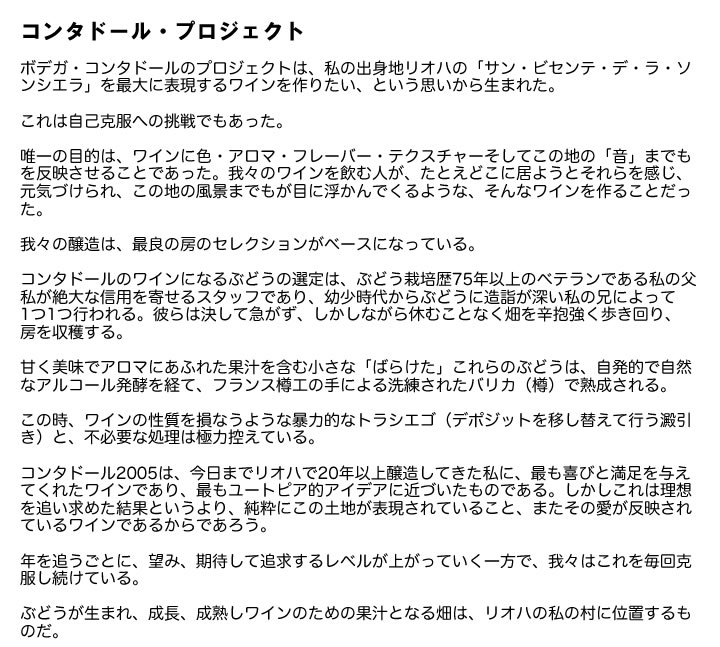 コンタドール・プロジェクト

ボデガ・コンタドールのプロジェクトは、私の出身地リオハの「サン・ビセンテ・デ・ラ・ソンシエラ」を最大に表現するワインを作りたい、という思いから生まれた。

これは自己克服への挑戦でもあった。

唯一の目的は、ワインに色・アロマ・フレーバー・テクスチャーそしてこの地の「音」までもを反映させることであった。我々のワインを飲む人が、たとえどこに居ようとそれらを感じ、元気づけられ、この地の風景までもが目に浮かんでくるような、そんなワインを作ることだった。

我々の醸造は、最良の房のセレクションがベースになっている。

コンタドールのワインになるぶどうの選定は、ぶどう栽培歴75年以上のベテランである私の父私が絶大な信用を寄せるスタッフであり、幼少時代からぶどうに造詣が深い私の兄によって1つ1つ行われる。彼らは決して急がず、しかしながら休むことなく畑を辛抱強く歩き回り、房を収穫する。

甘く美味でアロマにあふれた果汁を含む小さな「ばらけた」これらのぶどうは、自発的で自然なアルコール発酵を経て、フランス樽工の手による洗練されたバリカ（樽）で熟成される。

この時、ワインの性質を損なうような暴力的なトラシエゴ（デポジットを移し替えて行う澱引き）と、不必要な処理は極力控えている。

コンタドール2005は、今日までリオハで20年以上醸造してきた私に、最も喜びと満足を与えてくれたワインであり、最もユートピア的アイデアに近づいたものである。しかしこれは理想を追い求めた結果というより、純粋にこの土地が表現されていること、またその愛が反映されているワインであるからであろう。

年を追うごとに、望み、期待して追求するレベルが上がっていく一方で、我々はこれを毎回克服し続けている。

ぶどうが生まれ、成長、成熟しワインのための果汁となる畑は、リオハの私の村に位置するものだ。